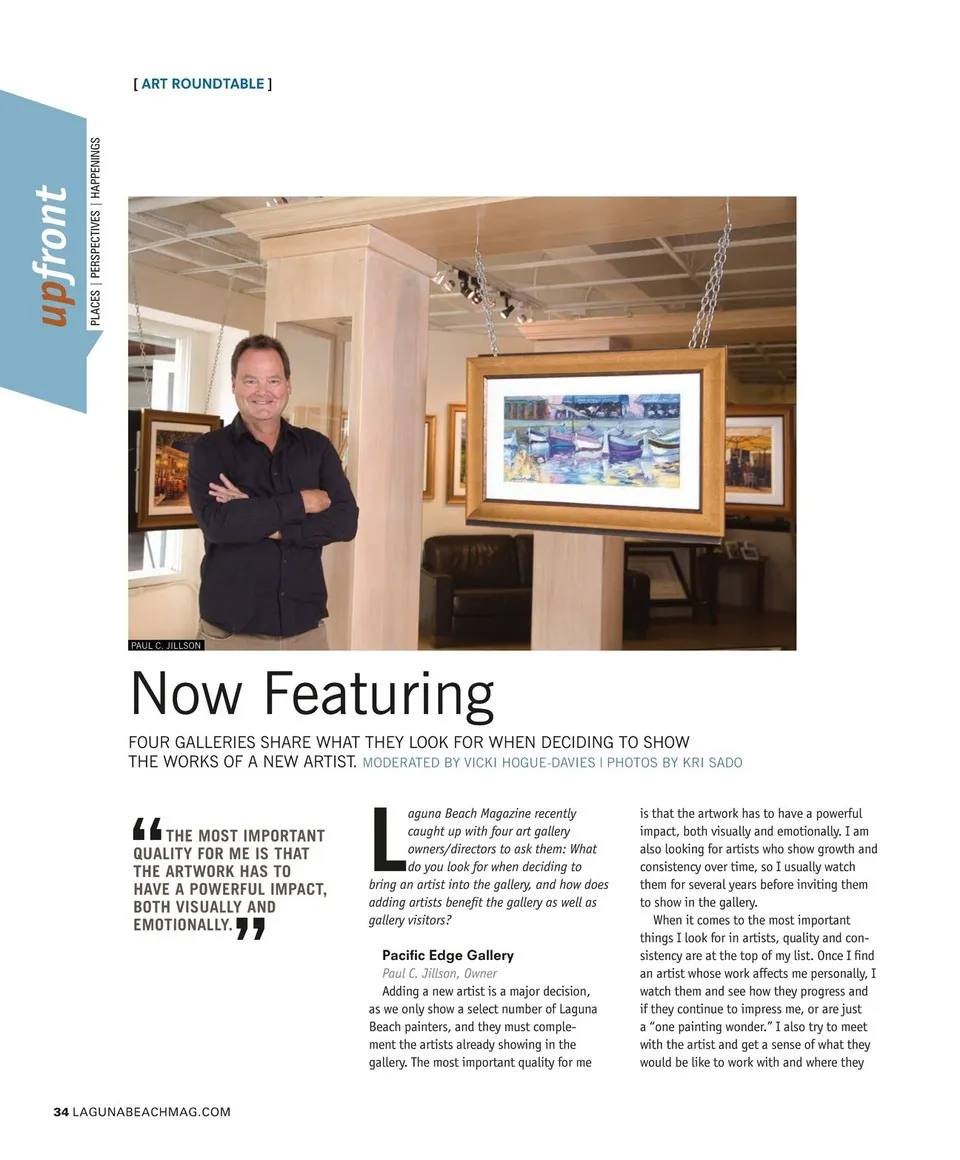 [ ART ROUNDTABLE ]

upfront

PLACES | PERSPECTIVES | HAPPENINGS

PAUL C. JILLSON

Now Featuring

FOUR GALLERIES SHARE WHAT THEY LOOK FOR WHEN DECIDING TO SHOW THE WORKS OF A NEW ARTIST. MODERATED BY VICKI HOGUE-DAVIES | PHOTOS BY KRI SADO

“THE MOST IMPORTANT QUALITY FOR ME IS THAT THE ARTWORK HAS TO HAVE A POWERFUL IMPACT, BOTH VISUALLY AND EMOTIONALLY.”

Laguna Beach Magazine recently caught up with four art gallery owners/directors to ask them: What do you look for when deciding to bring an artist into the gallery, and how does adding artists benefit the gallery as well as gallery visitors?

Pacific Edge Gallery
Paul C. Jillson, Owner

Adding a new artist is a major decision, as we only show a select number of Laguna Beach painters, and they must complement the artists already showing in the gallery. The most important quality for me is that the artwork has to have a powerful impact, both visually and emotionally. I am also looking for artists who show growth and consistency over time, so I usually watch them for several years before inviting them to show in the gallery.

When it comes to the most important things I look for in artists, quality and consistency are at the top of my list. Once I find an artist whose work affects me personally, I watch them and see how they progress and if they continue to impress me, or are just a “one painting wonder.” I also try to meet with the artist and get a sense of what they would be like to work with and where they

34 LAGUNABEACHMAG.COM